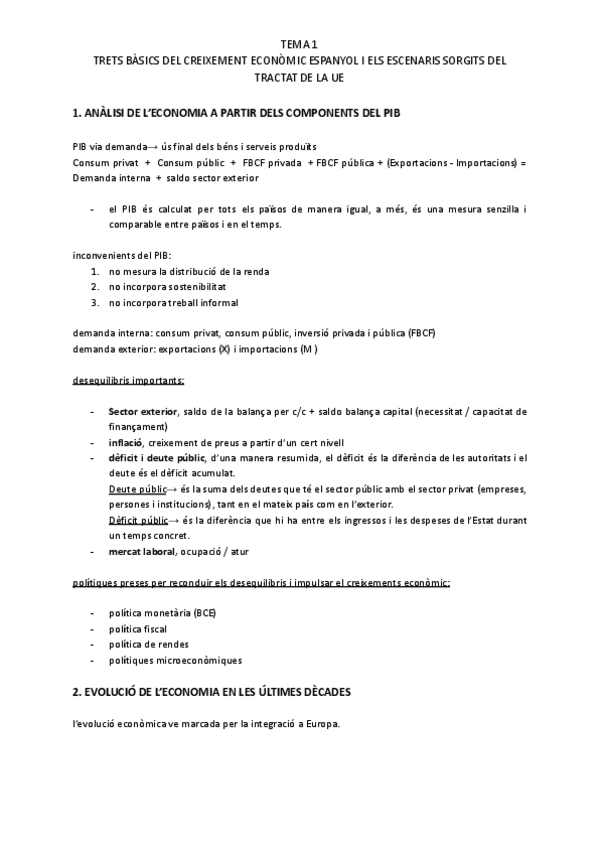 TEMA 1
TRETS BÀSICS DEL CREIXEMENT ECONÒMIC ESPANYOL I ELS ESCENARIS SORGITS DEL TRACTAT DE LA UE

1. ANÀLISI DE L'ECONOMIA A PARTIR DELS COMPONENTS DEL PIB

PIB via demanda→ ús final dels béns i serveis produïts
Consum privat + Consum públic + FBCF privada + FBCF pública + (Exportacions - Importacions) = Demanda interna + saldo sector exterior

- el PIB és calculat per tots els països de manera igual, a més, és una mesura senzilla i comparable entre països i en el temps.

inconvenients del PIB:
1. no mesura la distribució de la renda
2. no incorpora sostenibilitat
3. no incorpora treball informal

demanda interna: consum privat, consum públic, inversió privada i pública (FBCF)
demanda exterior: exportacions (X) i importacions (M )

desequilibris importants:

- Sector exterior, saldo de la balança per c/c + saldo balança capital (necessitat / capacitat de finançament)
- inflació, creixement de preus a partir d'un cert nivell
- dèficit i deute públic, d'una manera resumida, el dèficit és la diferència de les autoritats i el deute és el dèficit acumulat.
Deute públic→ és la suma dels deutes que té el sector públic amb el sector privat (empreses, persones i institucions), tant en el mateix país com en l'exterior.
Dèficit públic→ és la diferència que hi ha entre els ingressos i les despeses de l'Estat durant un temps concret.
- mercat laboral, ocupació / atur

polítiques preses per reconduir els desequilibris i impulsar el creixements econòmic:

- política monetària (BCE)
- política fiscal
- política de rendes
- polítiques microeconòmiques

2. EVOLUCIÓ DE L'ECONOMIA EN LES ÚLTIMES DÈCADES

l'evolució econòmica ve marcada per la integració a Europa.